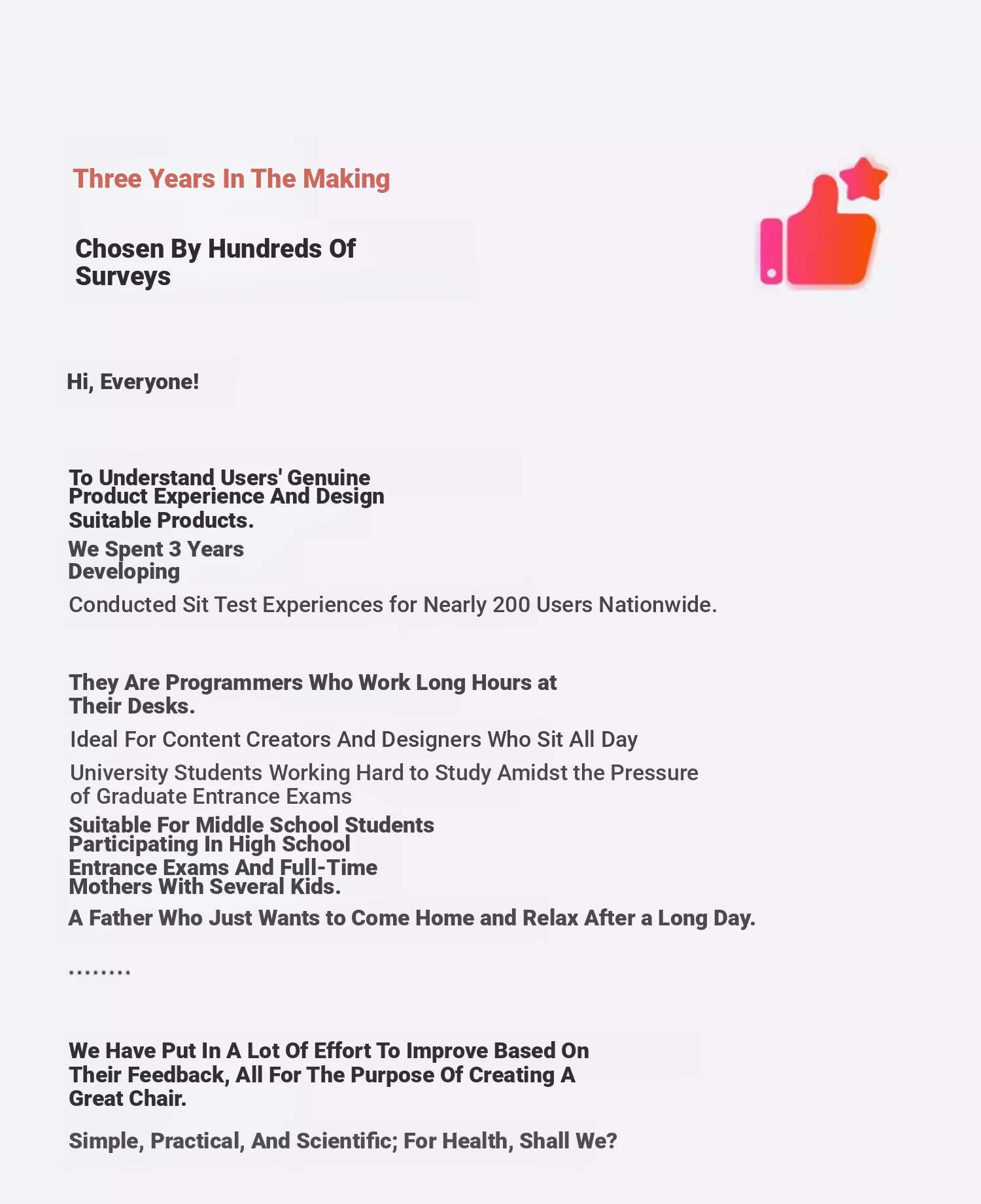 Three Years In The Making

Chosen By Hundreds Of Surveys

Hi, Everyone!

To Understand Users' Genuine Product Experience And Design Suitable Products.

We Spent 3 Years Developing

Conducted Sit Test Experiences for Nearly 200 Users Nationwide.

They Are Programmers Who Work Long Hours at Their Desks.

Ideal For Content Creators And Designers Who Sit All Day

University Students Working Hard to Study Amidst the Pressure of Graduate Entrance Exams

Suitable For Middle School Students Participating In High School Entrance Exams And Full-Time Mothers With Several Kids.

A Father Who Just Wants to Come Home and Relax After a Long Day.

.........

We Have Put In A Lot Of Effort To Improve Based On Their Feedback, All For The Purpose Of Creating A Great Chair.

Simple, Practical, And Scientific; For Health, Shall We?